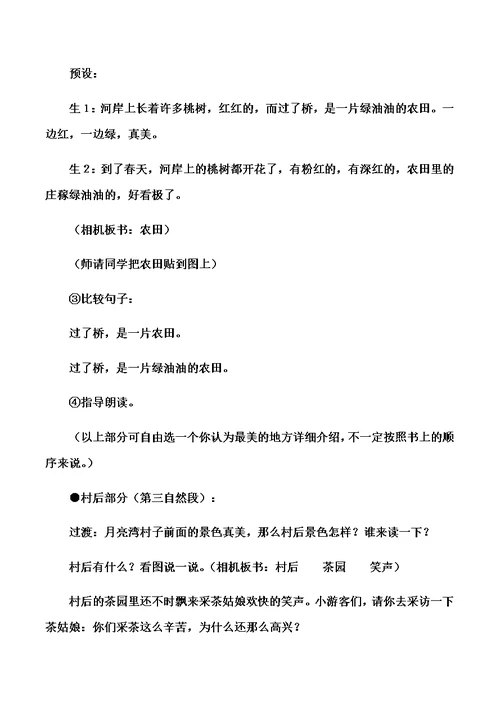 预设：

生 1：河岸上长着许多桃树，红红的，而过了桥，是一片绿油油的农田。一边红，一边绿，真美。

生 2：到了春天，河岸上的桃树都开花了，有粉红的，有深红的，农田里的庄稼绿油油的，好看极了。

（相机板书：农田）

（师请同学把农田贴到图上）

③比较句子：

过了桥，是一片农田。

过了桥，是一片绿油油的农田。

④指导朗读。

（以上部分可自由选一个你认为最美的地方详细介绍，不一定按照书上的顺序来说。）

●村后部分（第三自然段）：

过渡：月亮湾村子前面的景色真美，那么村后景色怎样？谁来读一下？

村后有什么？看图说一说。（相机板书：村后　茶园　笑声）

村后的茶园里还不时飘来采茶姑娘欢快的笑声。小游客们，请你去采访一下茶姑娘：你们采茶这么辛苦，为什么还那么高兴？